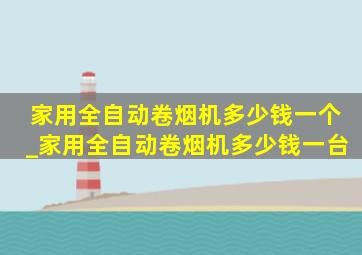 家用全自动卷烟机多少钱一个_家用全自动卷烟机多少钱一台